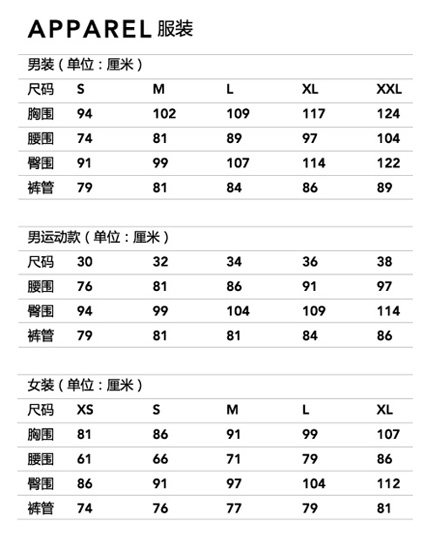 APPAREL 服装

男装（单位：厘米）

| 尺码 | S | M | L | XL | XXL |
|---|---|---|---|---|---|
| 胸围 | 94 | 102 | 109 | 117 | 124 |
| 腰围 | 74 | 81 | 89 | 97 | 104 |
| 臀围 | 91 | 99 | 107 | 114 | 122 |
| 裤管 | 79 | 81 | 84 | 86 | 89 |

男运动款（单位：厘米）

| 尺码 | 30 | 32 | 34 | 36 | 38 |
|---|---|---|---|---|---|
| 腰围 | 76 | 81 | 86 | 91 | 97 |
| 臀围 | 94 | 99 | 104 | 109 | 114 |
| 裤管 | 79 | 81 | 81 | 84 | 86 |

女装（单位：厘米）

| 尺码 | XS | S | M | L | XL |
|---|---|---|---|---|---|
| 胸围 | 81 | 86 | 91 | 99 | 107 |
| 腰围 | 61 | 66 | 71 | 79 | 86 |
| 臀围 | 86 | 91 | 97 | 104 | 112 |
| 裤管 | 74 | 76 | 77 | 79 | 81 |